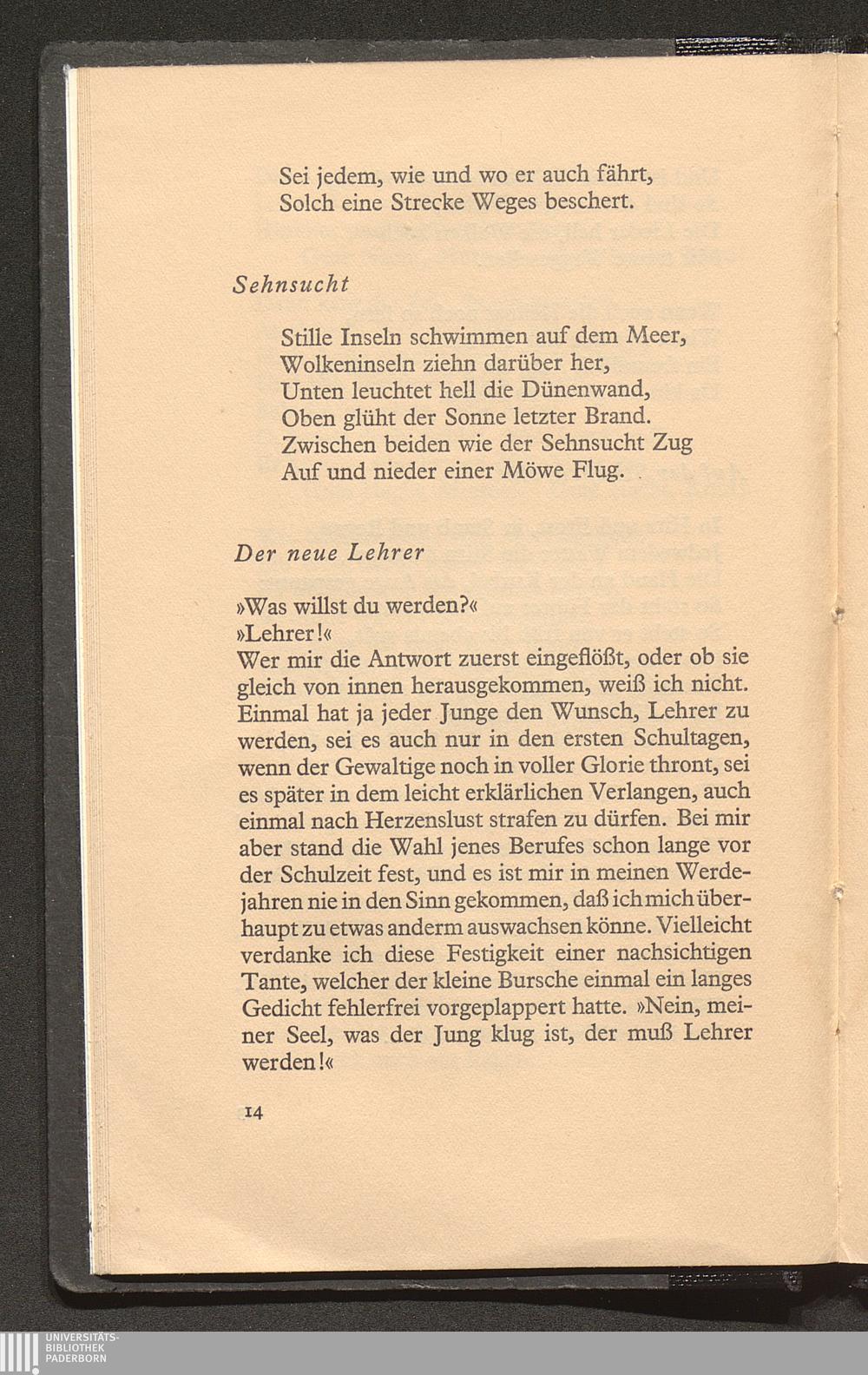 Sei jedem, wie und wo er auch fährt,
Solch eine Strecke Weges beschert.

Sehnsucht

Stille Inseln schwimmen auf dem Meer,
Wolkeninseln ziehn darüber her,
Unten leuchtet hell die Dünenwand,
Oben glüht der Sonne letzter Brand.
Zwischen beiden wie der Sehnsucht Zug
Auf und nieder einer Möwe Flug.

Der neue Lehrer

»Was willst du werden?«
»Lehrer!«
Wer mir die Antwort zuerst eingeflößt, oder ob sie gleich von innen herausgekommen, weiß ich nicht. Einmal hat ja jeder Junge den Wunsch, Lehrer zu werden, sei es auch nur in den ersten Schultagen, wenn der Gewaltige noch in voller Glorie thront, sei es später in dem leicht erklärlichen Verlangen, auch einmal nach Herzenslust strafen zu dürfen. Bei mir aber stand die Wahl jenes Berufes schon lange vor der Schulzeit fest, und es ist mir in meinen Werdejahren nie in den Sinn gekommen, daß ich mich überhaupt zu etwas anderm auswachsen könne. Vielleicht verdanke ich diese Festigkeit einer nachsichtigen Tante, welcher der kleine Bursche einmal ein langes Gedicht fehlerfrei vorgeplappert hatte. »Nein, meiner Seel, was der Jung klug ist, der muß Lehrer werden!«

14

UNIVERSITÄTS-
BIBLIOTHEK
PADERBORN